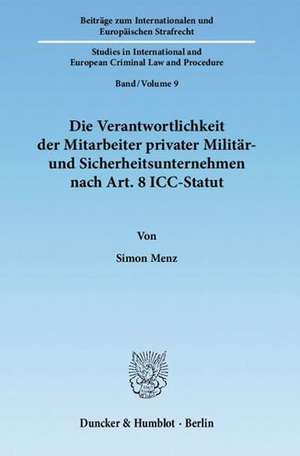 Beiträge zum Internationalen und Europäischen Strafrecht

Studies in International and European Criminal Law and Procedure

Band / Volume 9

Die Verantwortlichkeit der Mitarbeiter privater Militär- und Sicherheitsunternehmen nach Art. 8 ICC-Statut

Von

Simon Menz

Duncker & Humblot · Berlin